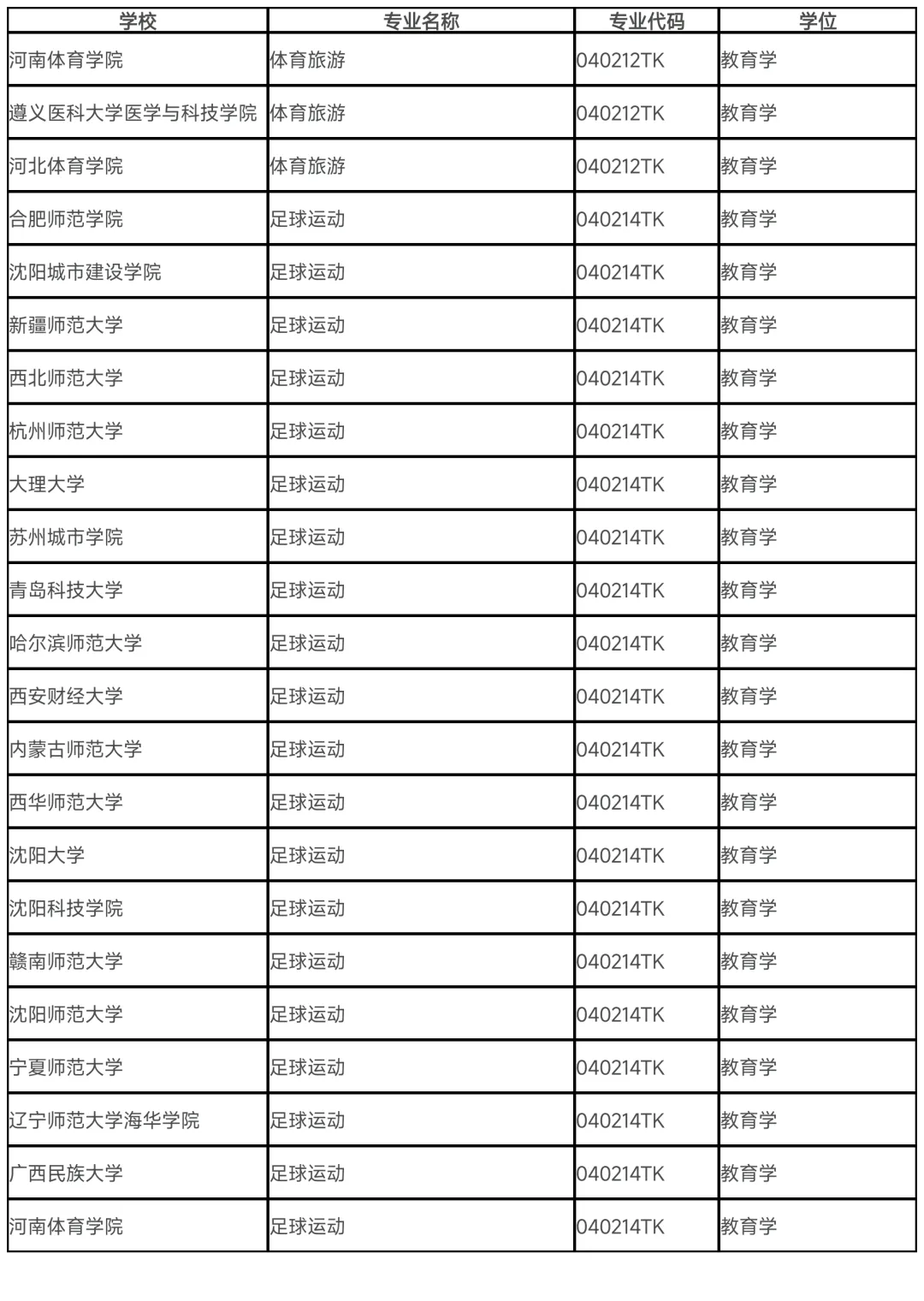 | 学校 | 专业名称 | 专业代码 | 学位 |
|---|---|---|---|
| 河南体育学院 | 体育旅游 | 040212TK | 教育学 |
| 遵义医科大学医学与科技学院 | 体育旅游 | 040212TK | 教育学 |
| 河北体育学院 | 体育旅游 | 040212TK | 教育学 |
| 合肥师范学院 | 足球运动 | 040214TK | 教育学 |
| 沈阳城市建设学院 | 足球运动 | 040214TK | 教育学 |
| 新疆师范大学 | 足球运动 | 040214TK | 教育学 |
| 西北师范大学 | 足球运动 | 040214TK | 教育学 |
| 杭州师范大学 | 足球运动 | 040214TK | 教育学 |
| 大理大学 | 足球运动 | 040214TK | 教育学 |
| 苏州城市学院 | 足球运动 | 040214TK | 教育学 |
| 青岛科技大学 | 足球运动 | 040214TK | 教育学 |
| 哈尔滨师范大学 | 足球运动 | 040214TK | 教育学 |
| 西安财经大学 | 足球运动 | 040214TK | 教育学 |
| 内蒙古师范大学 | 足球运动 | 040214TK | 教育学 |
| 西华师范大学 | 足球运动 | 040214TK | 教育学 |
| 沈阳大学 | 足球运动 | 040214TK | 教育学 |
| 沈阳科技学院 | 足球运动 | 040214TK | 教育学 |
| 赣南师范大学 | 足球运动 | 040214TK | 教育学 |
| 沈阳师范大学 | 足球运动 | 040214TK | 教育学 |
| 宁夏师范大学 | 足球运动 | 040214TK | 教育学 |
| 辽宁师范大学海华学院 | 足球运动 | 040214TK | 教育学 |
| 广西民族大学 | 足球运动 | 040214TK | 教育学 |
| 河南体育学院 | 足球运动 | 040214TK | 教育学 |